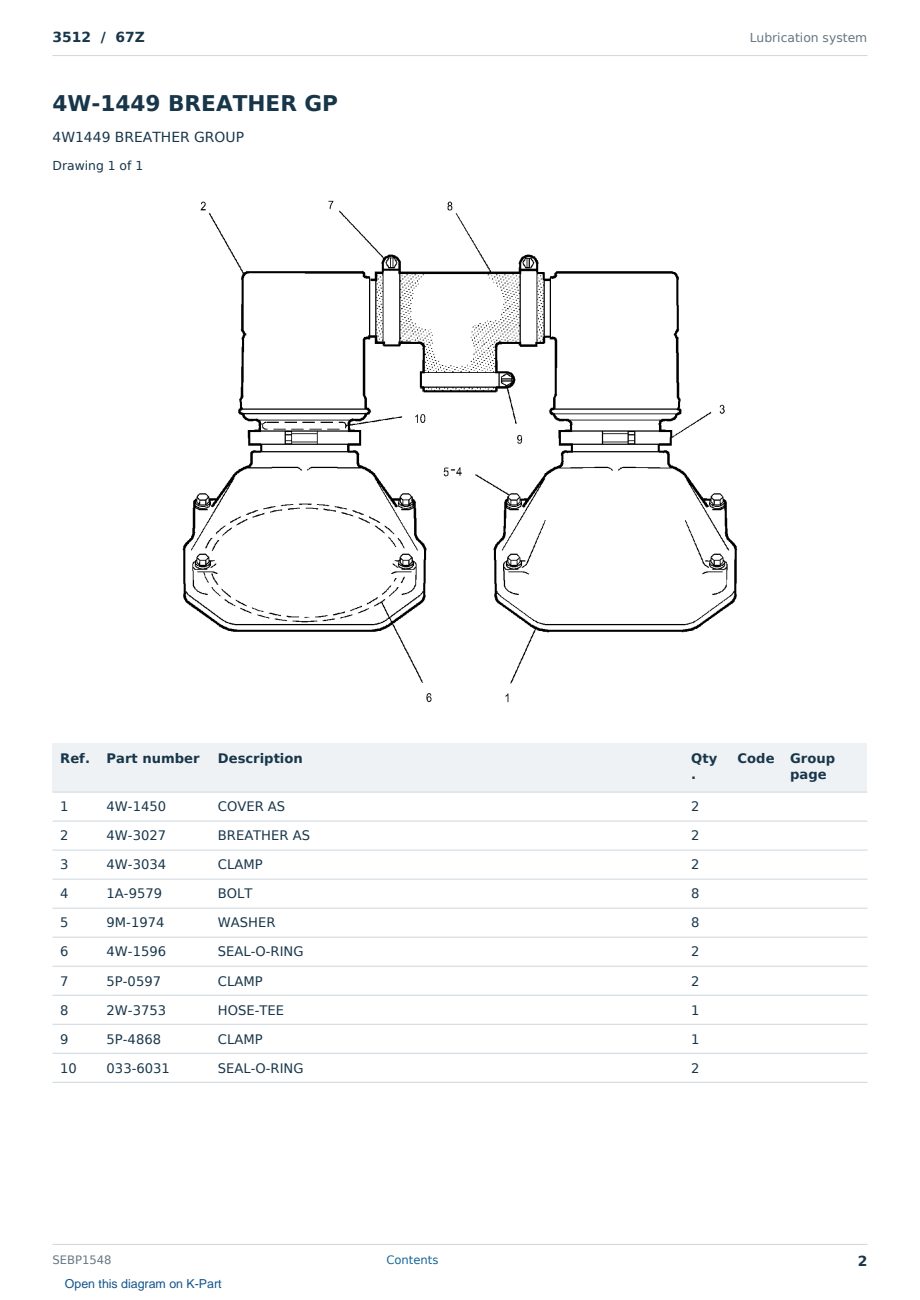 3512 / 67Z

Lubrication system

4W-1449 BREATHER GP

4W1449 BREATHER GROUP

Drawing 1 of 1

2
7
8
10
9
3
5-4
6
1

| Ref. | Part number | Description | Qty . | Code | Group page |
|---|---|---|---|---|---|
| 1 | 4W-1450 | COVER AS | 2 | | |
| 2 | 4W-3027 | BREATHER AS | 2 | | |
| 3 | 4W-3034 | CLAMP | 2 | | |
| 4 | 1A-9579 | BOLT | 8 | | |
| 5 | 9M-1974 | WASHER | 8 | | |
| 6 | 4W-1596 | SEAL-O-RING | 2 | | |
| 7 | 5P-0597 | CLAMP | 2 | | |
| 8 | 2W-3753 | HOSE-TEE | 1 | | |
| 9 | 5P-4868 | CLAMP | 1 | | |
| 10 | 033-6031 | SEAL-O-RING | 2 | | |

SEBP1548

Contents

2

Open this diagram on K-Part